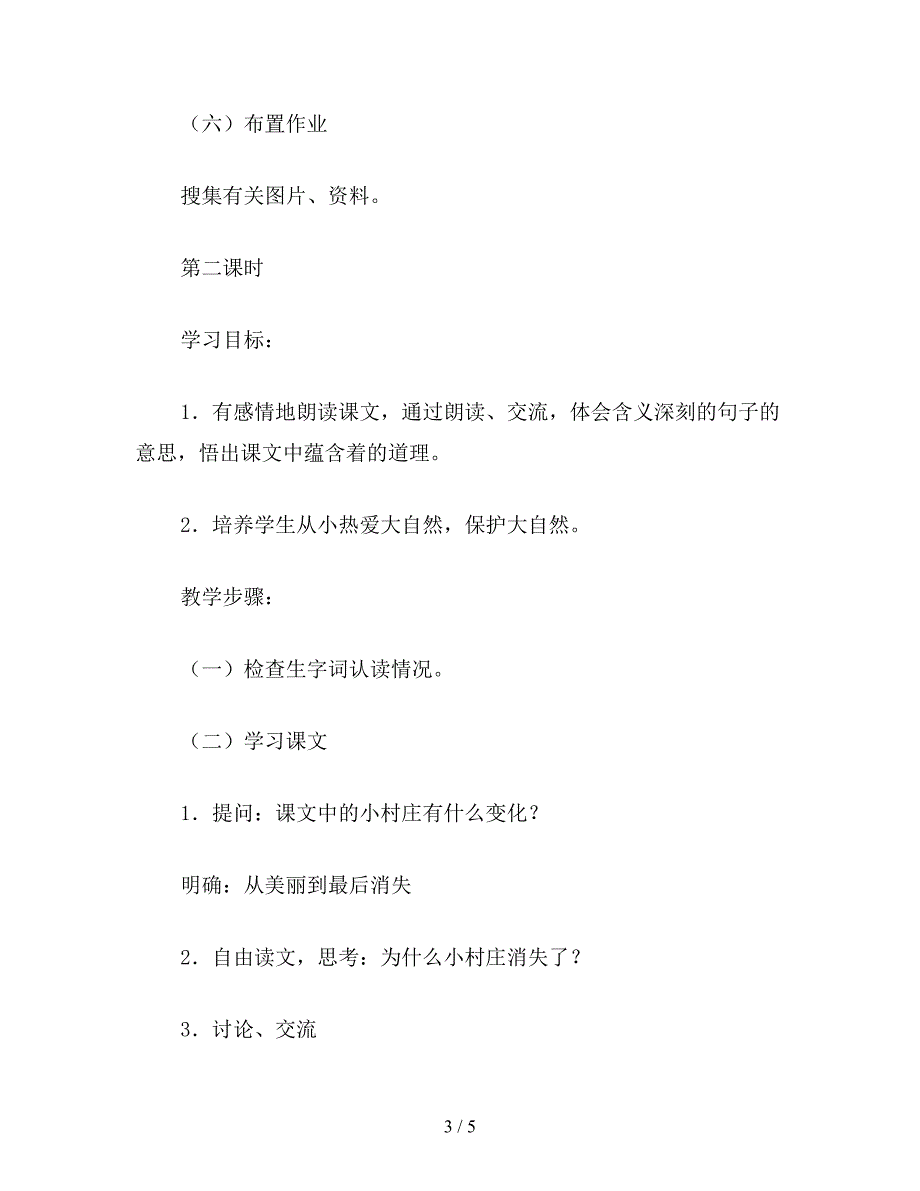 （六）布置作业

搜集有关图片、资料。

第二课时

学习目标：

1．有感情地朗读课文，通过朗读、交流，体会含义深刻的句子的意思，悟出课文中蕴含着的道理。

2．培养学生从小热爱大自然，保护大自然。

教学步骤：

（一）检查生字词认读情况。

（二）学习课文

1．提问：课文中的小村庄有什么变化？

明确：从美丽到最后消失

2．自由读文，思考：为什么小村庄消失了？

3．讨论、交流

3 / 5